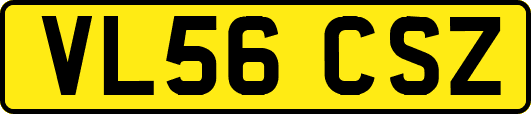 VL56 CSZ